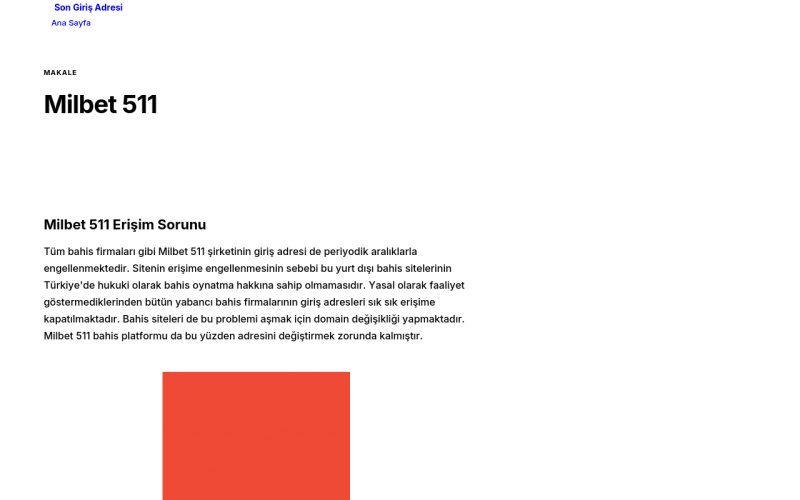 Son Giriş Adresi
Ana Sayfa

MAKALE

Milbet 511

Milbet 511 Erişim Sorunu

Tüm bahis firmaları gibi Milbet 511 şirketinin giriş adresi de periyodik aralıklarla engellenmektedir. Sitenin erişime engellenmesinin sebebi bu yurt dışı bahis sitelerinin Türkiye'de hukuki olarak bahis oynatma hakkına sahip olmamasıdır. Yasal olarak faaliyet göstermediklerinden bütün yabancı bahis firmalarının giriş adresleri sık sık erişime kapatılmaktadır. Bahis siteleri de bu problemi aşmak için domain değişikliği yapmaktadır. Milbet 511 bahis platformu da bu yüzden adresini değiştirmek zorunda kalmıştır.